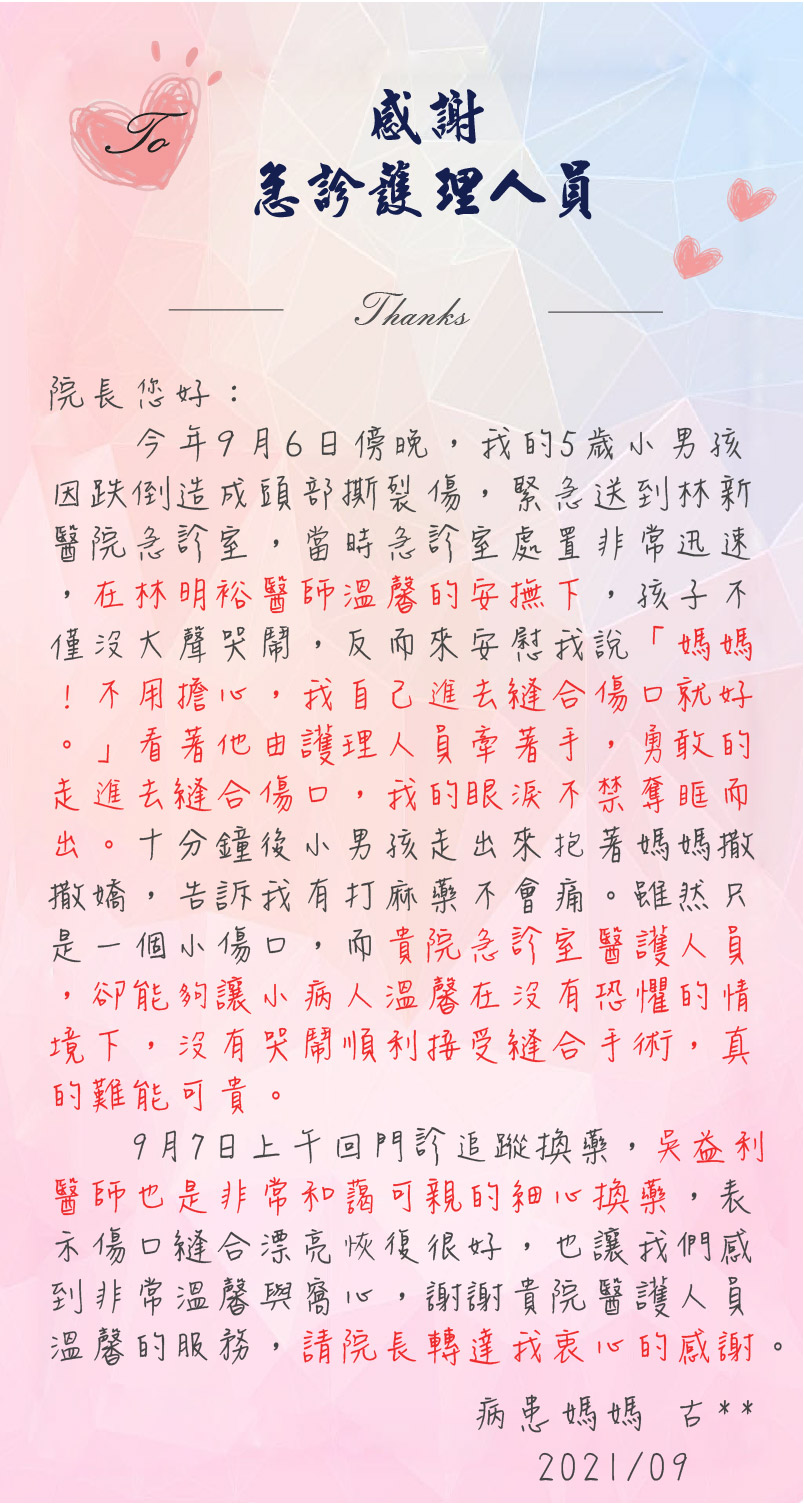 To

感謝
急診護理人員

Thanks

院長您好：

今年9月6日傍晚，我的5歲小男孩因跌倒造成頭部撕裂傷，緊急送到林新醫院急診室，當時急診室處置非常迅速，在林明裕醫師溫馨的安撫下，孩子不僅沒大聲哭鬧，反而來安慰我說「媽媽！不用擔心，我自己進去縫合傷口就好。」看著他由護理人員牽著手，勇敢的走進去縫合傷口，我的眼淚不禁奪眶而出。十分鐘後小男孩走出來抱著媽媽撒撒嬌，告訴我有打麻藥不會痛。雖然只是一個小傷口，而貴院急診室醫護人員，卻能夠讓小病人溫馨在沒有恐懼的情境下，沒有哭鬧順利接受縫合手術，真的難能可貴。

9月7日上午回門診追蹤換藥，吳益利醫師也是非常和藹可親的細心換藥，表示傷口縫合漂亮恢復很好，也讓我們感到非常溫馨與窩心，謝謝貴院醫護人員溫馨的服務，請院長轉達我衷心的感謝。

病患媽媽 古**
2021/09